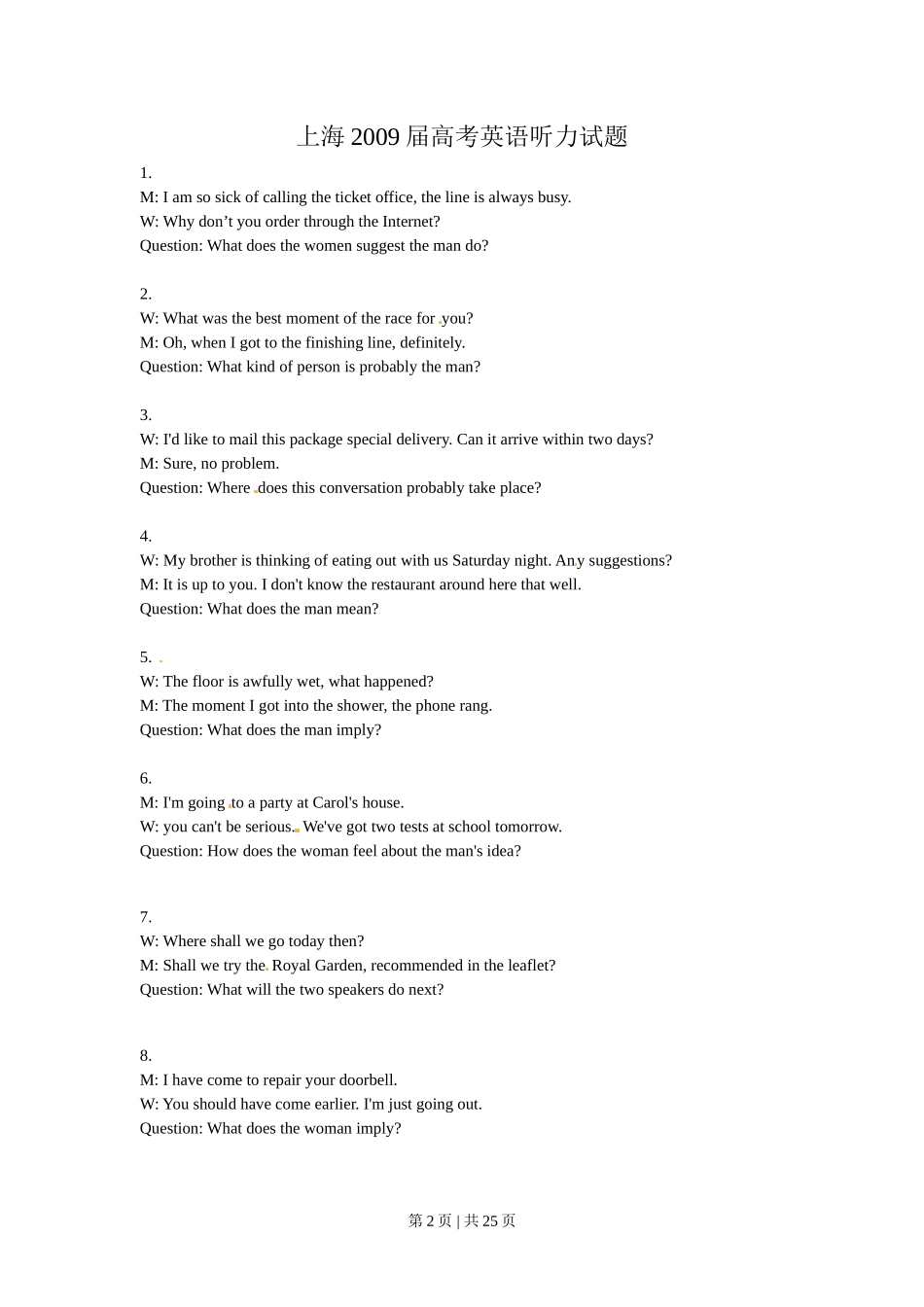 上海 2009 届高考英语听力试题

1.
M: I am so sick of calling the ticket office, the line is always busy.
W: Why don’t you order through the Internet?
Question: What does the women suggest the man do?

2.
W: What was the best moment of the race for you?
M: Oh, when I got to the finishing line, definitely.
Question: What kind of person is probably the man?

3.
W: I'd like to mail this package special delivery. Can it arrive within two days?
M: Sure, no problem.
Question: Where does this conversation probably take place?

4.
W: My brother is thinking of eating out with us Saturday night. Any suggestions?
M: It is up to you. I don't know the restaurant around here that well.
Question: What does the man mean?

5.
W: The floor is awfully wet, what happened?
M: The moment I got into the shower, the phone rang.
Question: What does the man imply?

6.
M: I'm going to a party at Carol's house.
W: you can't be serious. We've got two tests at school tomorrow.
Question: How does the woman feel about the man's idea?

7.
W: Where shall we go today then?
M: Shall we try the Royal Garden, recommended in the leaflet?
Question: What will the two speakers do next?

8.
M: I have come to repair your doorbell.
W: You should have come earlier. I'm just going out.
Question: What does the woman imply?

第 2 页 | 共 25 页